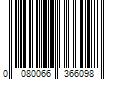 0 080066 366098